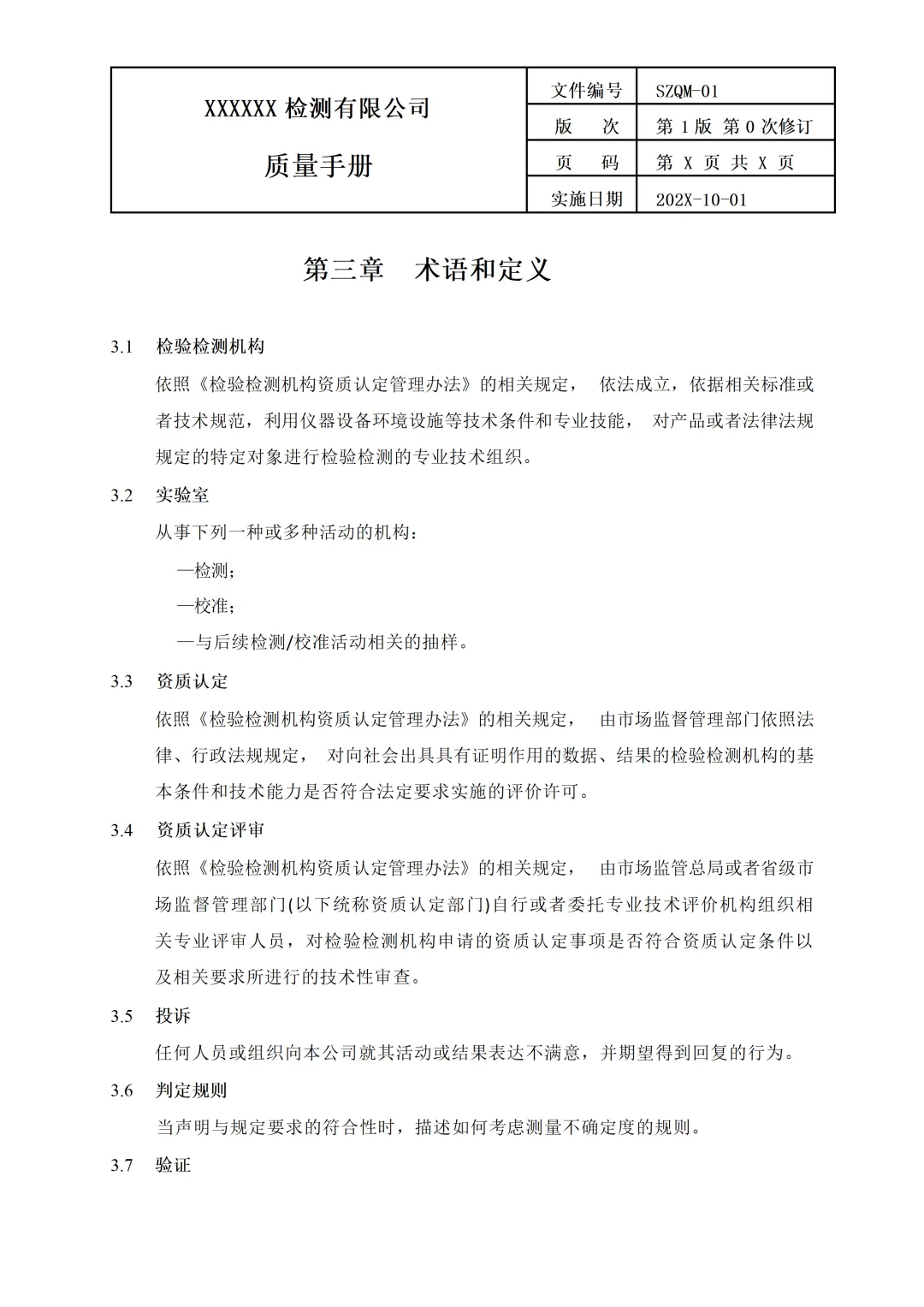 | XXXXXX 检测有限公司 质量手册 | 文件编号 | SZQM-01 |
|---|---|---|
| | 版　次 | 第 1 版 第 0 次修订 |
| | 页　码 | 第 X 页 共 X 页 |
| | 实施日期 | 202X-10-01 |

第三章　术语和定义

3.1　检验检测机构

依照《检验检测机构资质认定管理办法》的相关规定， 依法成立，依据相关标准或者技术规范，利用仪器设备环境设施等技术条件和专业技能， 对产品或者法律法规规定的特定对象进行检验检测的专业技术组织。

3.2　实验室

从事下列一种或多种活动的机构：

—检测；

—校准；

—与后续检测/校准活动相关的抽样。

3.3　资质认定

依照《检验检测机构资质认定管理办法》的相关规定， 由市场监督管理部门依照法律、行政法规规定， 对向社会出具具有证明作用的数据、结果的检验检测机构的基本条件和技术能力是否符合法定要求实施的评价许可。

3.4　资质认定评审

依照《检验检测机构资质认定管理办法》的相关规定， 由市场监管总局或者省级市场监督管理部门(以下统称资质认定部门)自行或者委托专业技术评价机构组织相关专业评审人员，对检验检测机构申请的资质认定事项是否符合资质认定条件以及相关要求所进行的技术性审查。

3.5　投诉

任何人员或组织向本公司就其活动或结果表达不满意，并期望得到回复的行为。

3.6　判定规则

当声明与规定要求的符合性时，描述如何考虑测量不确定度的规则。

3.7　验证